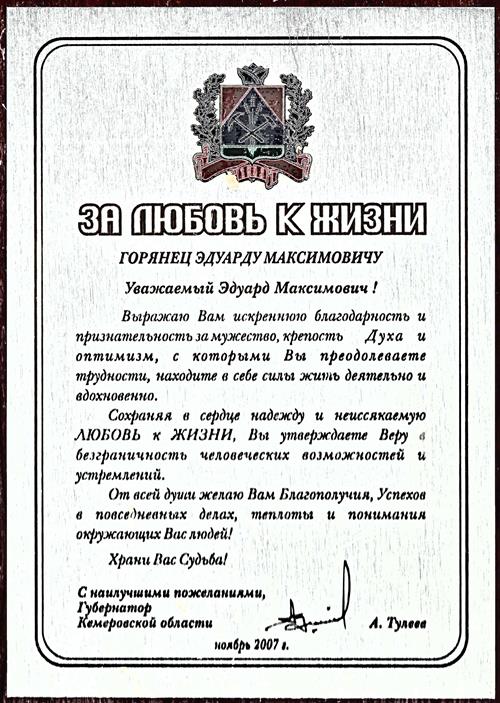 ЗА ЛЮБОВЬ К ЖИЗНИ

ГОРЯНЕЦ ЭДУАРДУ МАКСИМОВИЧУ

Уважаемый Эдуард Максимович !

Выражаю Вам искреннюю благодарность и признательность за мужество, крепость Духа и оптимизм, с которыми Вы преодолеваете трудности, находите в себе силы жить деятельно и вдохновенно.

Сохраняя в сердце надежду и неиссякаемую ЛЮБОВЬ к ЖИЗНИ, Вы утверждаете Веру в безграничность человеческих возможностей и устремлений.

От всей души желаю Вам Благополучия, Успехов в повседневных делах, теплоты и понимания окружающих Вас людей!

Храни Вас Судьба!

С наилучшими пожеланиями,
Губернатор
Кемеровской области А. Тулеев

ноябрь 2007 г.